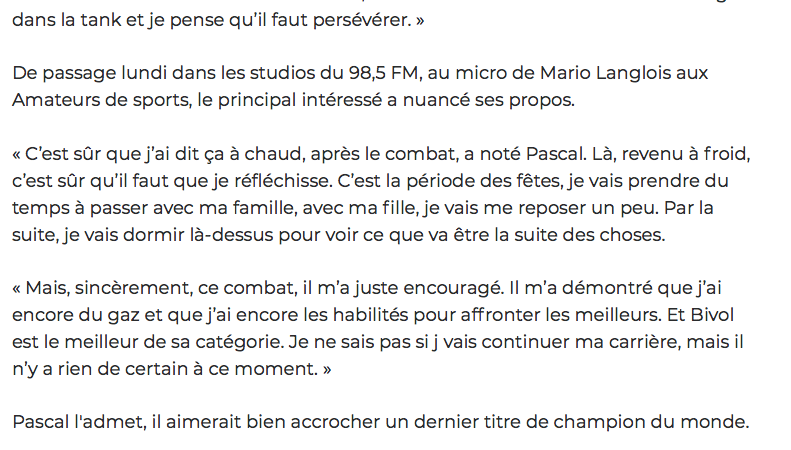 dans la tank et je pense qu'il faut persévérer. »

De passage lundi dans les studios du 98,5 FM, au micro de Mario Langlois aux Amateurs de sports, le principal intéressé a nuancé ses propos.

« C'est sûr que j'ai dit ça à chaud, après le combat, a noté Pascal. Là, revenu à froid, c'est sûr qu'il faut que je réfléchisse. C'est la période des fêtes, je vais prendre du temps à passer avec ma famille, avec ma fille, je vais me reposer un peu. Par la suite, je vais dormir là-dessus pour voir ce que va être la suite des choses.

« Mais, sincèrement, ce combat, il m'a juste encouragé. Il m'a démontré que j'ai encore du gaz et que j'ai encore les habilités pour affronter les meilleurs. Et Bivol est le meilleur de sa catégorie. Je ne sais pas si j vais continuer ma carrière, mais il n'y a rien de certain à ce moment. »

Pascal l'admet, il aimerait bien accrocher un dernier titre de champion du monde.